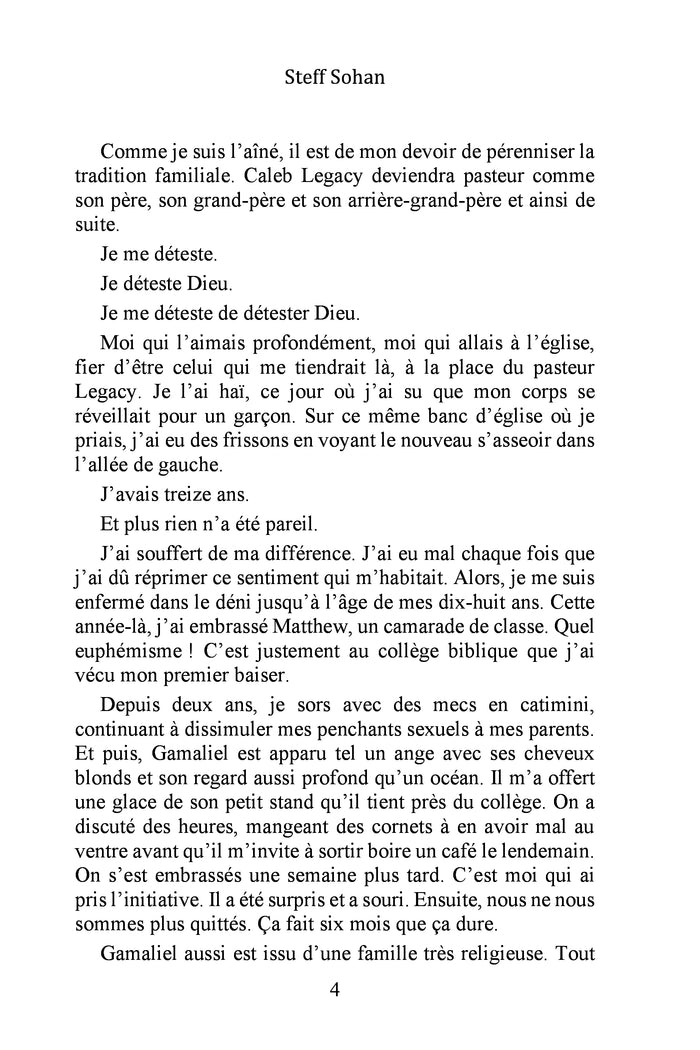 Steff Sohan

Comme je suis l'aîné, il est de mon devoir de pérenniser la tradition familiale. Caleb Legacy deviendra pasteur comme son père, son grand-père et son arrière-grand-père et ainsi de suite.

Je me déteste.

Je déteste Dieu.

Je me déteste de détester Dieu.

Moi qui l'aimais profondément, moi qui allais à l'église, fier d'être celui qui me tiendrait là, à la place du pasteur Legacy. Je l'ai haï, ce jour où j'ai su que mon corps se réveillait pour un garçon. Sur ce même banc d'église où je priais, j'ai eu des frissons en voyant le nouveau s'asseoir dans l'allée de gauche.

J'avais treize ans.

Et plus rien n'a été pareil.

J'ai souffert de ma différence. J'ai eu mal chaque fois que j'ai dû réprimer ce sentiment qui m'habitait. Alors, je me suis enfermé dans le déni jusqu'à l'âge de mes dix-huit ans. Cette année-là, j'ai embrassé Matthew, un camarade de classe. Quel euphémisme ! C'est justement au collège biblique que j'ai vécu mon premier baiser.

Depuis deux ans, je sors avec des mecs en catimini, continuant à dissimuler mes penchants sexuels à mes parents. Et puis, Gamaliel est apparu tel un ange avec ses cheveux blonds et son regard aussi profond qu'un océan. Il m'a offert une glace de son petit stand qu'il tient près du collège. On a discuté des heures, mangeant des cornets à en avoir mal au ventre avant qu'il m'invite à sortir boire un café le lendemain. On s'est embrassés une semaine plus tard. C'est moi qui ai pris l'initiative. Il a été surpris et a souri. Ensuite, nous ne nous sommes plus quittés. Ça fait six mois que ça dure.

Gamaliel aussi est issu d'une famille très religieuse. Tout

4